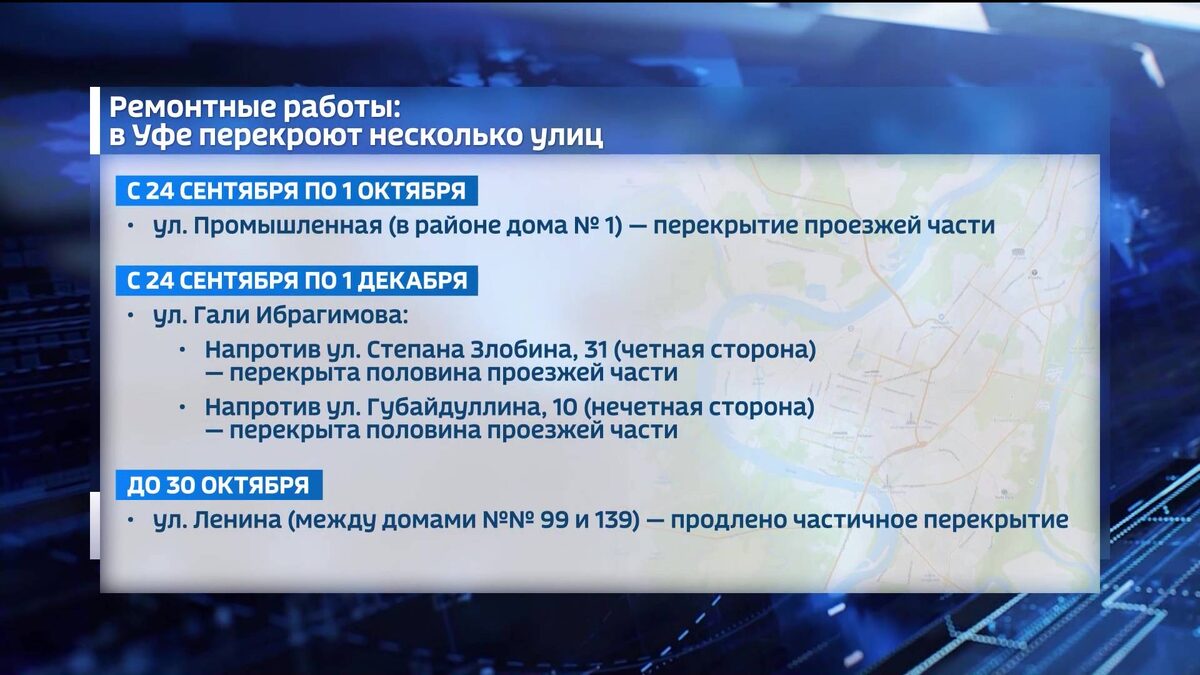 Ремонтные работы:
в Уфе перекроют несколько улиц

С 24 СЕНТЯБРЯ ПО 1 ОКТЯБРЯ

• ул. Промышленная (в районе дома № 1) — перекрытие проезжей части

С 24 СЕНТЯБРЯ ПО 1 ДЕКАБРЯ

• ул. Гали Ибрагимова:

• Напротив ул. Степана Злобина, 31 (четная сторона) — перекрыта половина проезжей части

• Напротив ул. Губайдуллина, 10 (нечетная сторона) — перекрыта половина проезжей части

ДО 30 ОКТЯБРЯ

• ул. Ленина (между домами №№ 99 и 139) — продлено частичное перекрытие